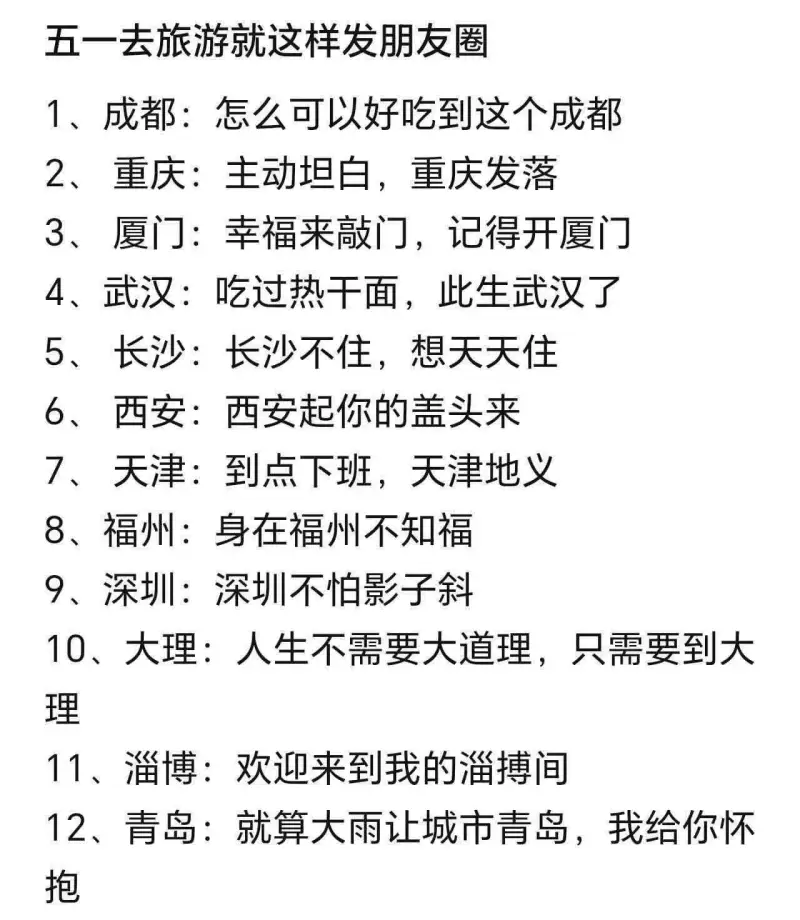 五一去旅游就这样发朋友圈

1、成都：怎么可以好吃到这个成都

2、 重庆：主动坦白，重庆发落

3、 厦门：幸福来敲门，记得开厦门

4、武汉：吃过热干面，此生武汉了

5、 长沙：长沙不住，想天天住

6、 西安：西安起你的盖头来

7、 天津：到点下班，天津地义

8、福州：身在福州不知福

9、深圳：深圳不怕影子斜

10、大理：人生不需要大道理，只需要到大理

11、淄博：欢迎来到我的淄搏间

12、青岛：就算大雨让城市青岛，我给你怀抱